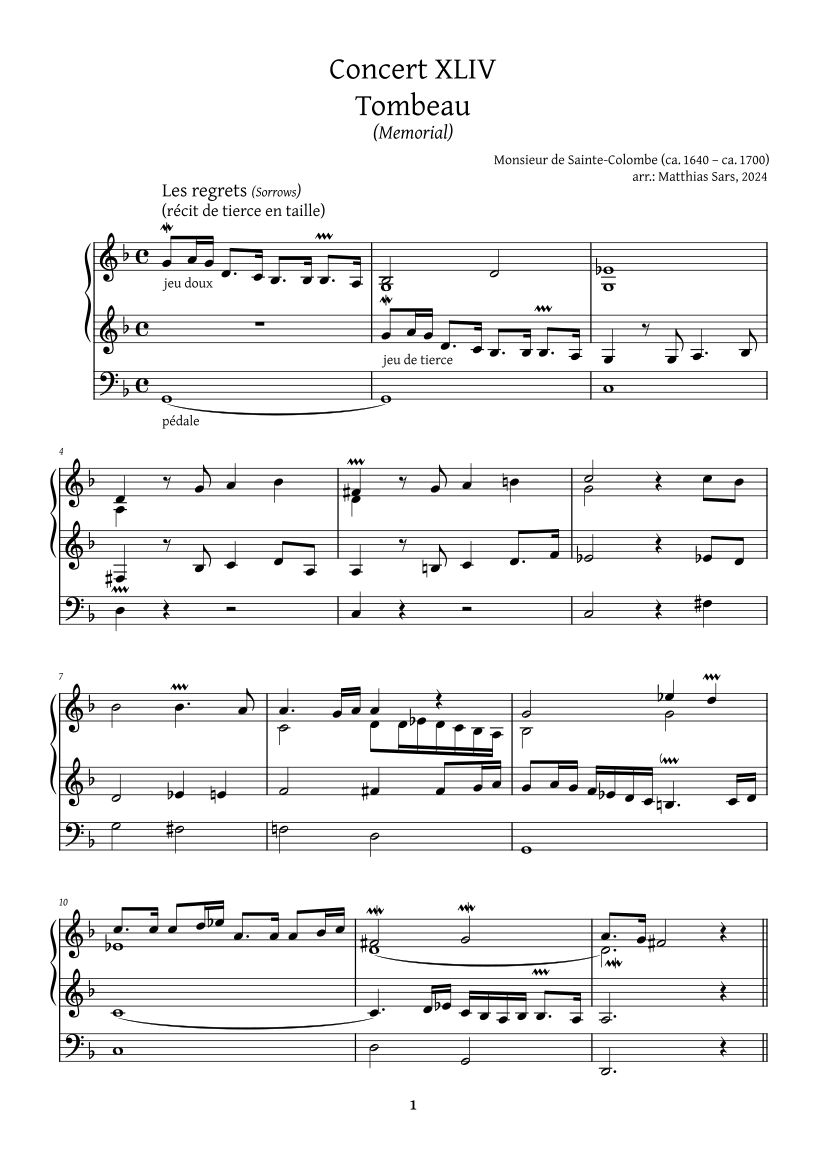 Concert XLIV
Tombeau
(Memorial)

Monsieur de Sainte-Colombe (ca. 1640 – ca. 1700)
arr.: Matthias Sars, 2024

Les regrets (Sorrows)
(récit de tierce en taille)

jeu doux

jeu de tierce

pédale

4

7

10

1